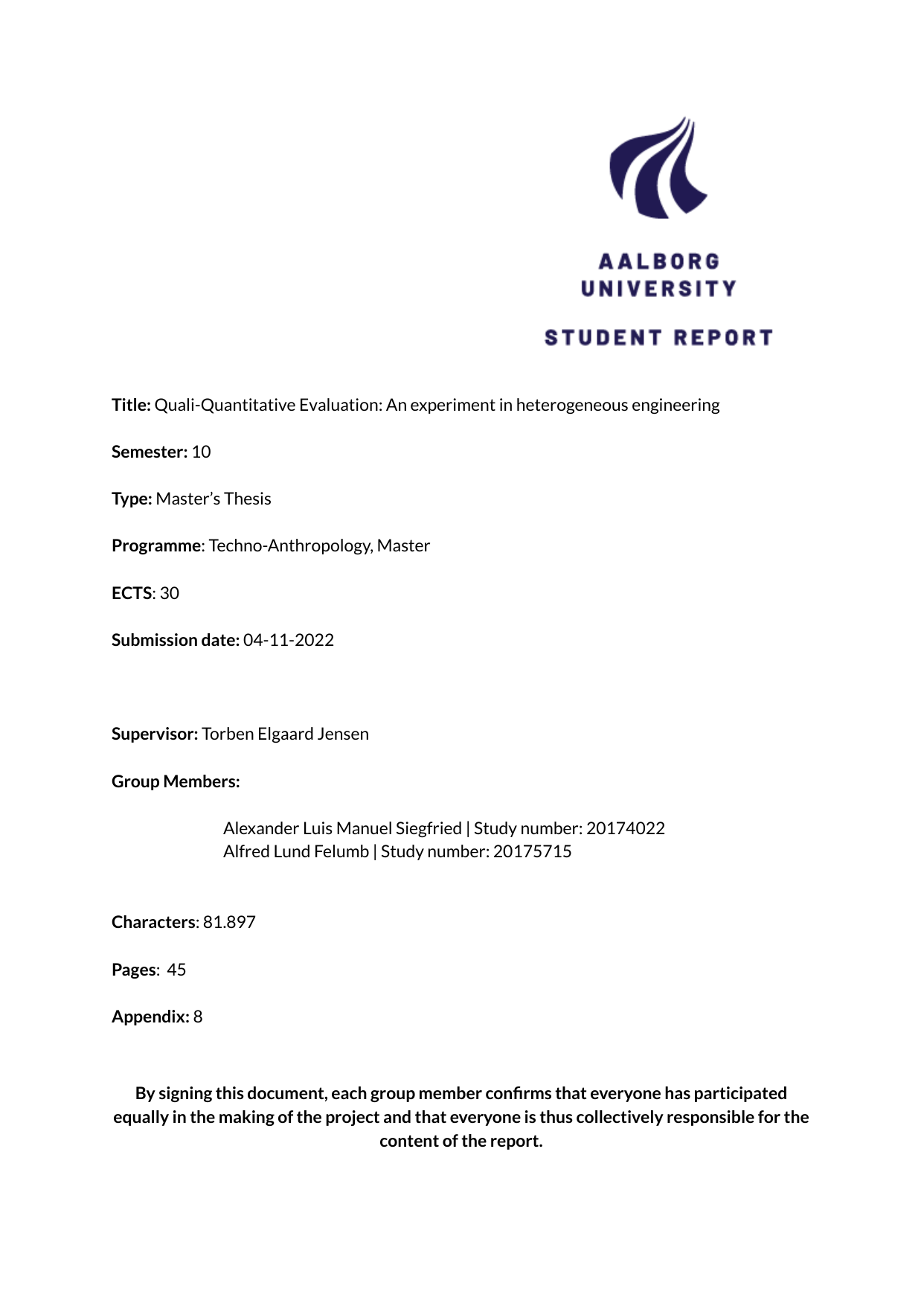 AALBORG UNIVERSITY

STUDENT REPORT

Title: Quali-Quantitative Evaluation: An experiment in heterogeneous engineering

Semester: 10

Type: Master's Thesis

Programme: Techno-Anthropology, Master

ECTS: 30

Submission date: 04-11-2022

Supervisor: Torben Elgaard Jensen

Group Members:

Alexander Luis Manuel Siegfried | Study number: 20174022
Alfred Lund Felumb | Study number: 20175715

Characters: 81.897

Pages: 45

Appendix: 8

By signing this document, each group member confirms that everyone has participated equally in the making of the project and that everyone is thus collectively responsible for the content of the report.